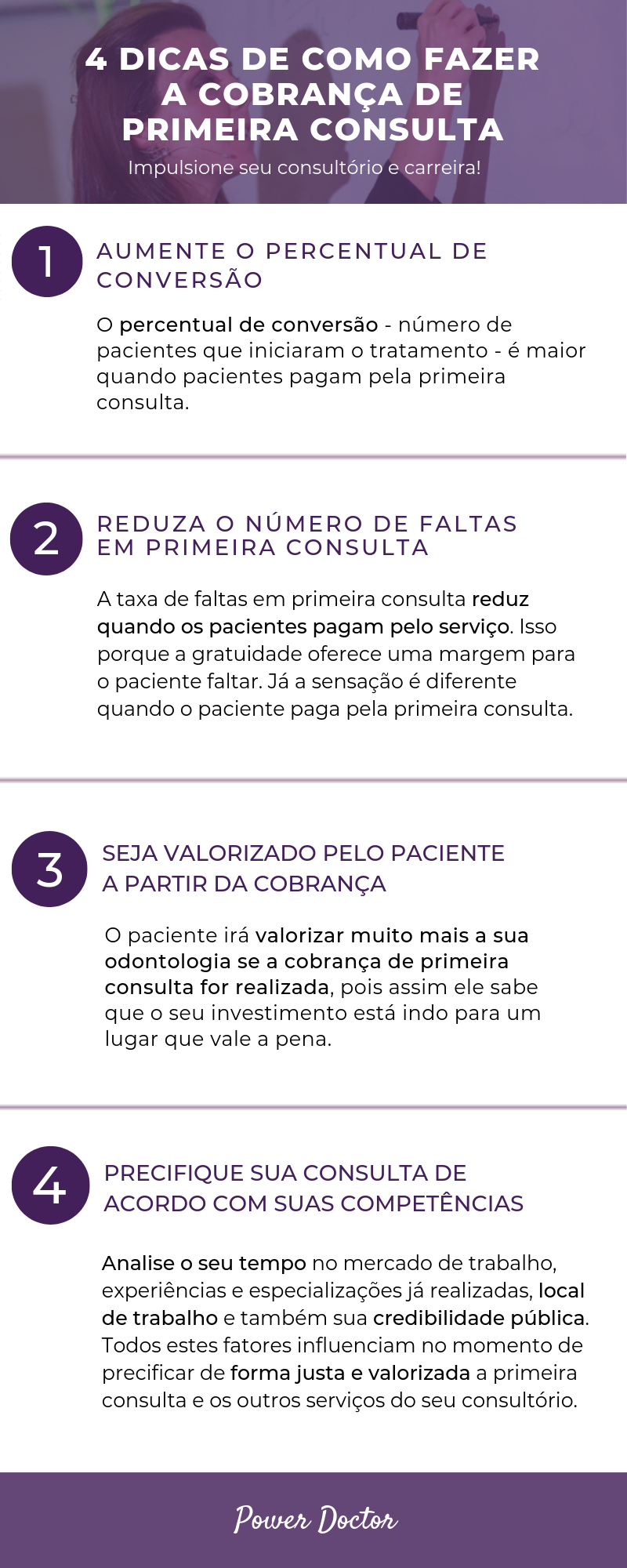 4 DICAS DE COMO FAZER A COBRANÇA DE PRIMEIRA CONSULTA

Impulsione seu consultório e carreira!

1

AUMENTE O PERCENTUAL DE CONVERSÃO

O percentual de conversão - número de pacientes que iniciaram o tratamento - é maior quando pacientes pagam pela primeira consulta.

2

REDUZA O NÚMERO DE FALTAS EM PRIMEIRA CONSULTA

A taxa de faltas em primeira consulta reduz quando os pacientes pagam pelo serviço. Isso porque a gratuidade oferece uma margem para o paciente faltar. Já a sensação é diferente quando o paciente paga pela primeira consulta.

3

SEJA VALORIZADO PELO PACIENTE A PARTIR DA COBRANÇA

O paciente irá valorizar muito mais a sua odontologia se a cobrança de primeira consulta for realizada, pois assim ele sabe que o seu investimento está indo para um lugar que vale a pena.

4

PRECIFIQUE SUA CONSULTA DE ACORDO COM SUAS COMPETÊNCIAS

Analise o seu tempo no mercado de trabalho, experiências e especializações já realizadas, local de trabalho e também sua credibilidade pública. Todos estes fatores influenciam no momento de precificar de forma justa e valorizada a primeira consulta e os outros serviços do seu consultório.

Power Doctor